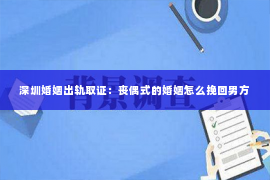 背景调查

深圳婚姻出轨取证：丧偶式的婚姻怎么挽回男方